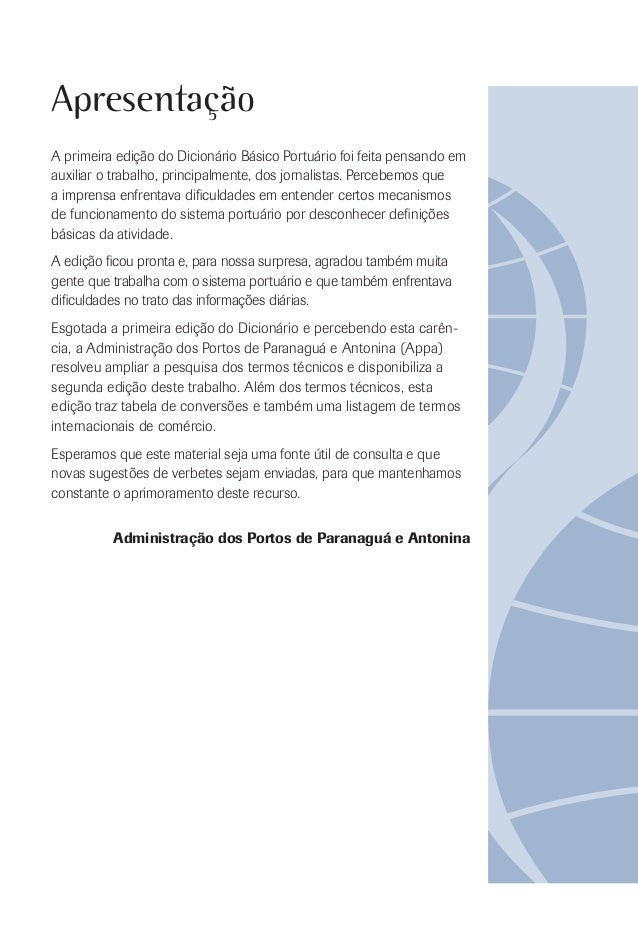 Apresentação

A primeira edição do Dicionário Básico Portuário foi feita pensando em auxiliar o trabalho, principalmente, dos jornalistas. Percebemos que a imprensa enfrentava dificuldades em entender certos mecanismos de funcionamento do sistema portuário por desconhecer definições básicas da atividade.

A edição ficou pronta e, para nossa surpresa, agradou também muita gente que trabalha com o sistema portuário e que também enfrentava dificuldades no trato das informações diárias.

Esgotada a primeira edição do Dicionário e percebendo esta carência, a Administração dos Portos de Paranaguá e Antonina (Appa) resolveu ampliar a pesquisa dos termos técnicos e disponibiliza a segunda edição deste trabalho. Além dos termos técnicos, esta edição traz tabela de conversões e também uma listagem de termos internacionais de comércio.

Esperamos que este material seja uma fonte útil de consulta e que novas sugestões de verbetes sejam enviadas, para que mantenhamos constante o aprimoramento deste recurso.

Administração dos Portos de Paranaguá e Antonina